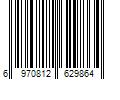 6 970812 629864